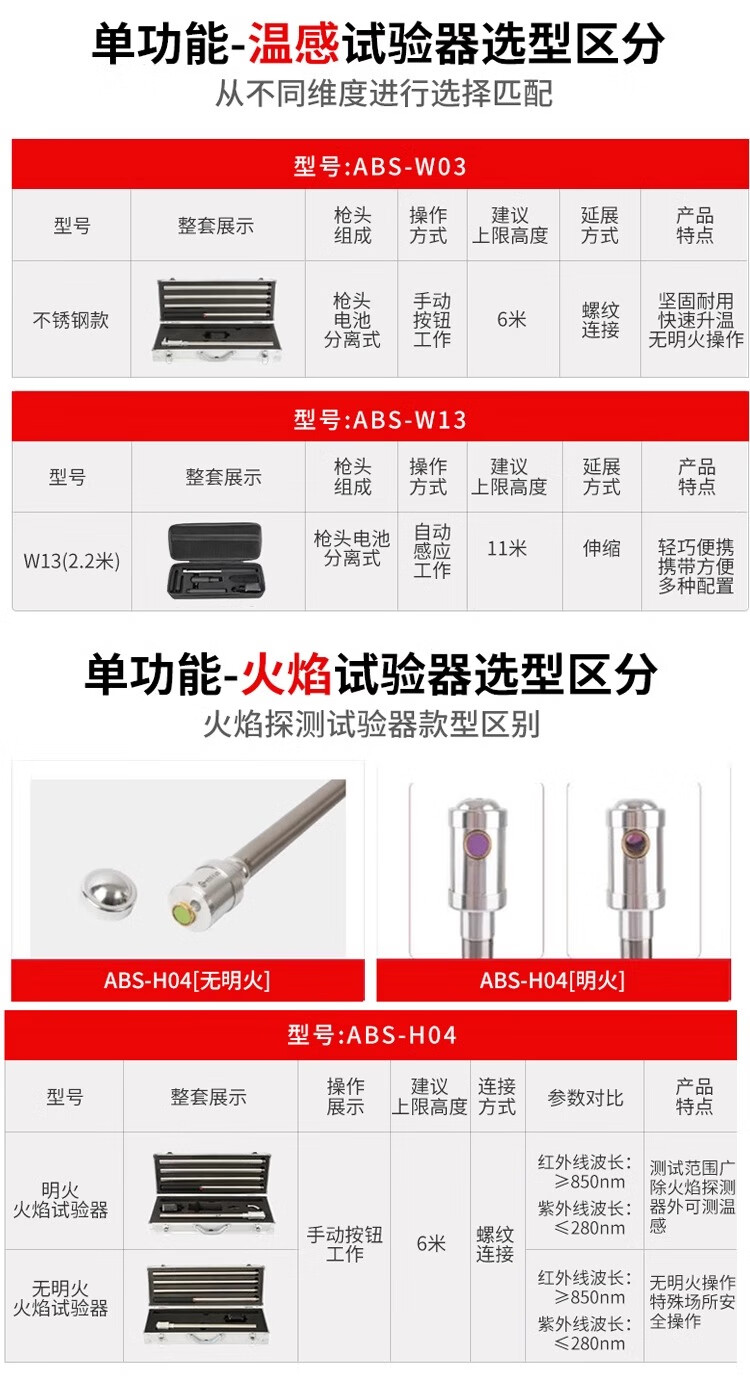 单功能-温感试验器选型区分

从不同维度进行选择匹配

型号:ABS-W03

| 型号 | 整套展示 | 枪头组成 | 操作方式 | 建议上限高度 | 延展方式 | 产品特点 |
|---|---|---|---|---|---|---|
| 不锈钢款 | | 枪头电池分离式 | 手动按钮工作 | 6米 | 螺纹连接 | 坚固耐用快速升温无明火操作 |

型号:ABS-W13

| 型号 | 整套展示 | 枪头组成 | 操作方式 | 建议上限高度 | 延展方式 | 产品特点 |
|---|---|---|---|---|---|---|
| W13(2.2米) | | 枪头电池分离式 | 自动感应工作 | 11米 | 伸缩 | 轻巧便携携带方便多种配置 |

单功能-火焰试验器选型区分

火焰探测试验器款型区别

ABS-H04[无明火]

ABS-H04[明火]

型号:ABS-H04

| 型号 | 整套展示 | 操作展示 | 建议上限高度 | 连接方式 | 参数对比 | 产品特点 |
|---|---|---|---|---|---|---|
| 明火火焰试验器 | | 手动按钮工作 | 6米 | 螺纹连接 | 红外线波长:≥850nm 紫外线波长:≤280nm | 测试范围广除火焰探测器外可测温感 |
| 无明火火焰试验器 | | | | | 红外线波长:≥850nm 紫外线波长:≤280nm | 无明火操作特殊场所安全操作 |